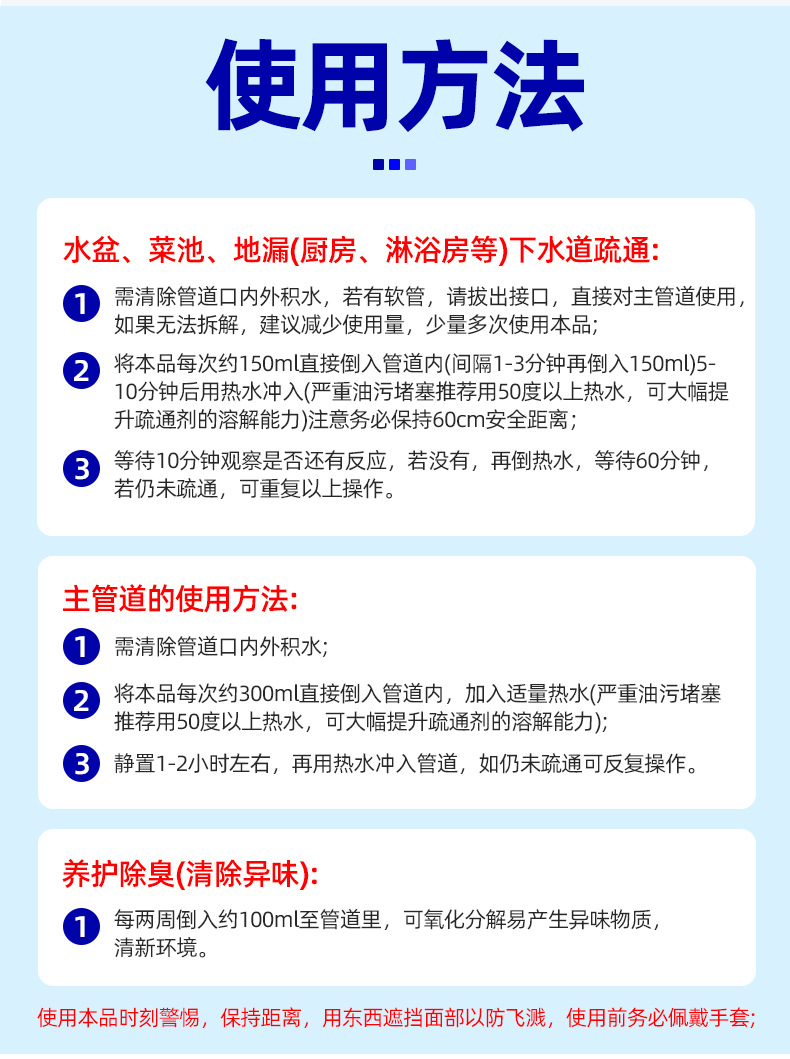 使用方法

水盆、菜池、地漏(厨房、淋浴房等)下水道疏通:

1 需清除管道口内外积水，若有软管，请拔出接口，直接对主管道使用，如果无法拆解，建议减少使用量，少量多次使用本品;

2 将本品每次约150ml直接倒入管道内(间隔1-3分钟再倒入150ml)5-10分钟后用热水冲入(严重油污堵塞推荐用50度以上热水，可大幅提升疏通剂的溶解能力)注意务必保持60cm安全距离;

3 等待10分钟观察是否还有反应，若没有，再倒热水，等待60分钟，若仍未疏通，可重复以上操作。

主管道的使用方法:

1 需清除管道口内外积水;

2 将本品每次约300ml直接倒入管道内，加入适量热水(严重油污堵塞推荐用50度以上热水，可大幅提升疏通剂的溶解能力);

3 静置1-2小时左右，再用热水冲入管道，如仍未疏通可反复操作。

养护除臭(清除异味):

1 每两周倒入约100ml至管道里，可氧化分解易产生异味物质，清新环境。

使用本品时刻警惕，保持距离，用东西遮挡面部以防飞溅，使用前务必佩戴手套;